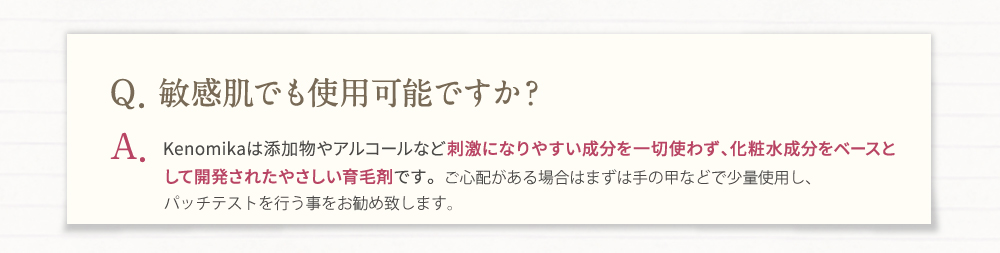 Q. 敏感肌でも使用可能ですか？

A. Kenomikaは添加物やアルコールなど刺激になりやすい成分を一切使わず、化粧水成分をベースとして開発されたやさしい育毛剤です。ご心配がある場合はまずは手の甲などで少量使用し、パッチテストを行う事をお勧め致します。